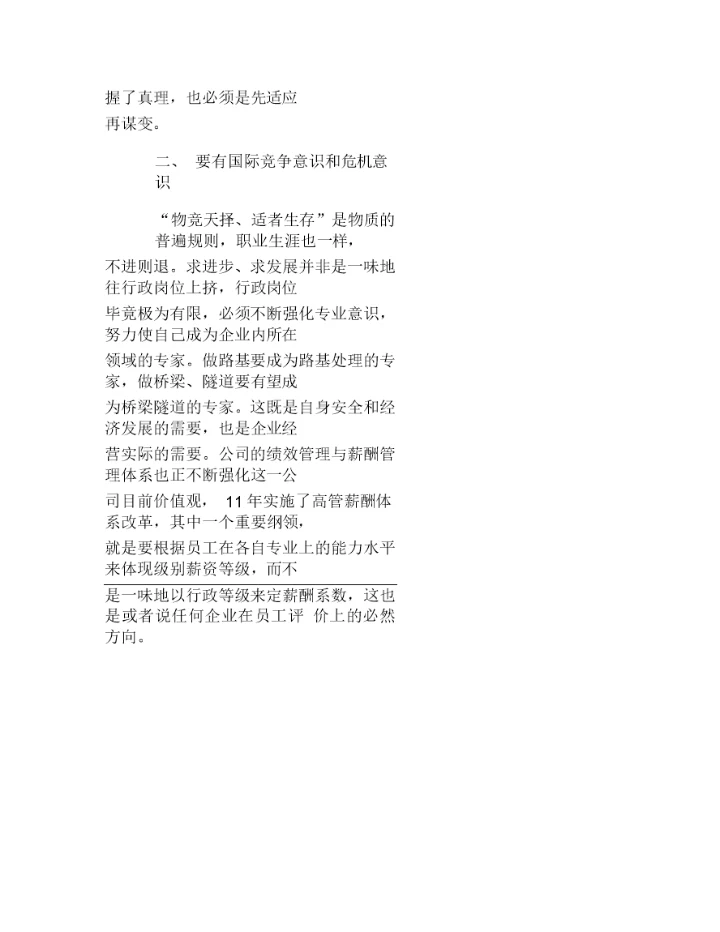 握了真理，也必须是先适应再谋变。

二、 要有国际竞争意识和危机意识

“物竞天择、适者生存”是物质的普遍规则，职业生涯也一样，不进则退。求进步、求发展并非是一味地往行政岗位上挤，行政岗位毕竟极为有限，必须不断强化专业意识，努力使自己成为企业内所在领域的专家。做路基要成为路基处理的专家，做桥梁、隧道要有望成为桥梁隧道的专家。这既是自身安全和经济发展的需要，也是企业经营实际的需要。公司的绩效管理与薪酬管理体系也正不断强化这一公司目前价值观， 11 年实施了高管薪酬体系改革，其中一个重要纲领，就是要根据员工在各自专业上的能力水平来体现级别薪资等级，而不是一味地以行政等级来定薪酬系数，这也是或者说任何企业在员工评 价上的必然方向。